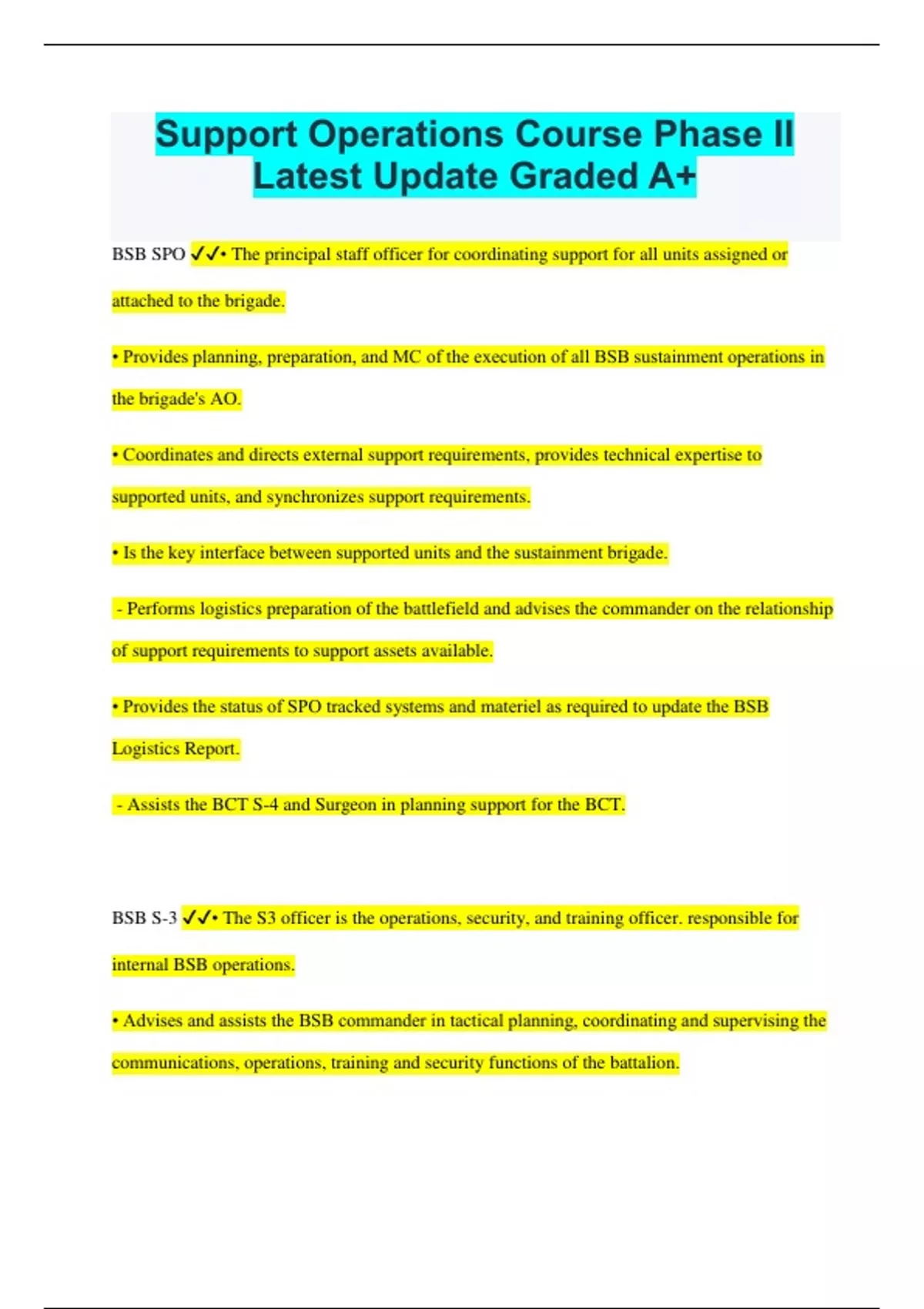 Support Operations Course Phase II Latest Update Graded A+

BSB SPO ✓✓• The principal staff officer for coordinating support for all units assigned or attached to the brigade.

• Provides planning, preparation, and MC of the execution of all BSB sustainment operations in the brigade's AO.

• Coordinates and directs external support requirements, provides technical expertise to supported units, and synchronizes support requirements.

• Is the key interface between supported units and the sustainment brigade.

- Performs logistics preparation of the battlefield and advises the commander on the relationship of support requirements to support assets available.

• Provides the status of SPO tracked systems and materiel as required to update the BSB Logistics Report.

- Assists the BCT S-4 and Surgeon in planning support for the BCT.

BSB S-3 ✓✓• The S3 officer is the operations, security, and training officer. responsible for internal BSB operations.

• Advises and assists the BSB commander in tactical planning, coordinating and supervising the communications, operations, training and security functions of the battalion.